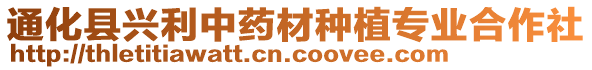 通化县兴利中药材种植专业合作社
http://thletitiawatt.cn.coovee.com